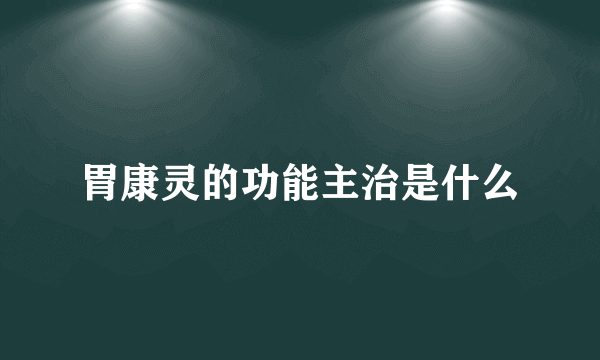 胃康灵的功能主治是什么